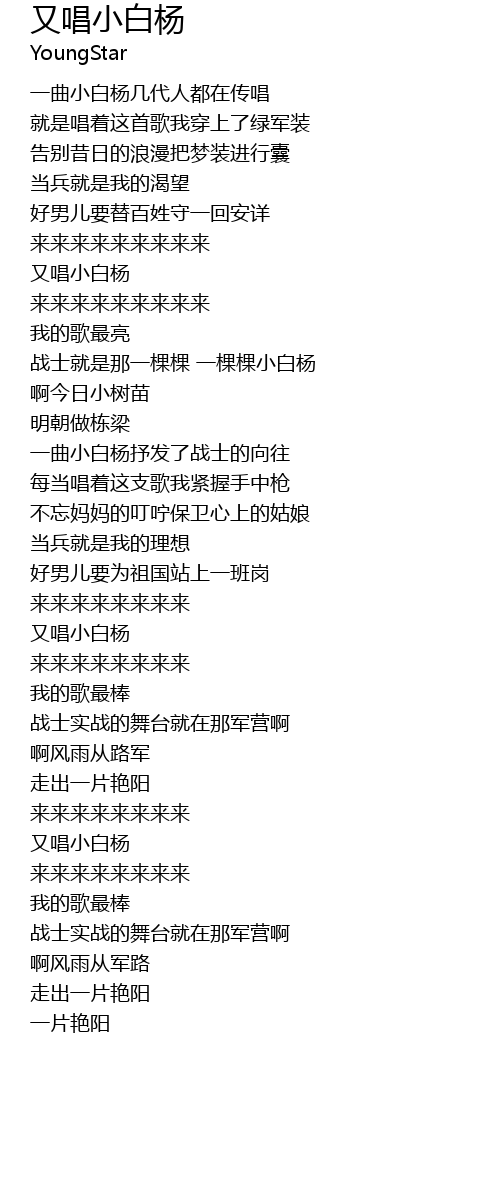 又唱小白杨
YoungStar

一曲小白杨几代人都在传唱
就是唱着这首歌我穿上了绿军装
告别昔日的浪漫把梦装进行囊
当兵就是我的渴望
好男儿要替百姓守一回安详
来来来来来来来来来
又唱小白杨
来来来来来来来来来
我的歌最亮
战士就是那一棵棵 一棵棵小白杨
啊今日小树苗
明朝做栋梁
一曲小白杨抒发了战士的向往
每当唱着这支歌我紧握手中枪
不忘妈妈的叮咛保卫心上的姑娘
当兵就是我的理想
好男儿要为祖国站上一班岗
来来来来来来来来
又唱小白杨
来来来来来来来来
我的歌最棒
战士实战的舞台就在那军营啊
啊风雨从路军
走出一片艳阳
来来来来来来来来
又唱小白杨
来来来来来来来来
我的歌最棒
战士实战的舞台就在那军营啊
啊风雨从军路
走出一片艳阳
一片艳阳